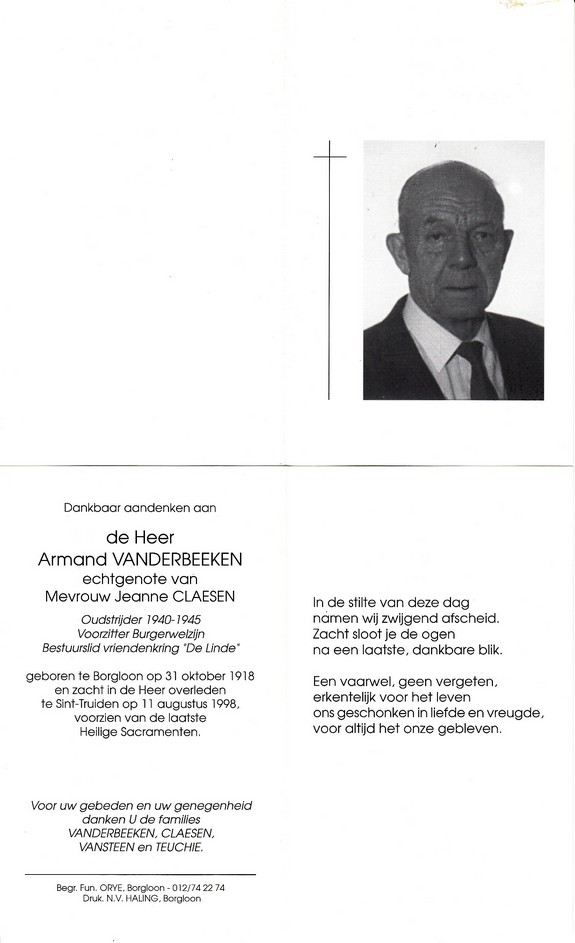 Dankbaar aandenken aan

de Heer
Armand VANDERBEEKEN
echtgenote van
Mevrouw Jeanne CLAESEN

Oudstrijder 1940-1945
Voorzitter Burgerwelzijn
Bestuurslid vriendenkring "De Linde"

geboren te Borgloon op 31 oktober 1918
en zacht in de Heer overleden
te Sint-Truiden op 11 augustus 1998,
voorzien van de laatste
Heilige Sacramenten.

Voor uw gebeden en uw genegenheid
danken U de families
VANDERBEEKEN, CLAESEN,
VANSTEEN en TEUCHIE.

Begr. Fun. ORYE, Borgloon - 012/74 22 74
Druk. N.V. HALING, Borgloon

In de stilte van deze dag
namen wij zwijgend afscheid.
Zacht sloot je de ogen
na een laatste, dankbare blik.

Een vaarwel, geen vergeten,
erkentelijk voor het leven
ons geschonken in liefde en vreugde,
voor altijd het onze gebleven.